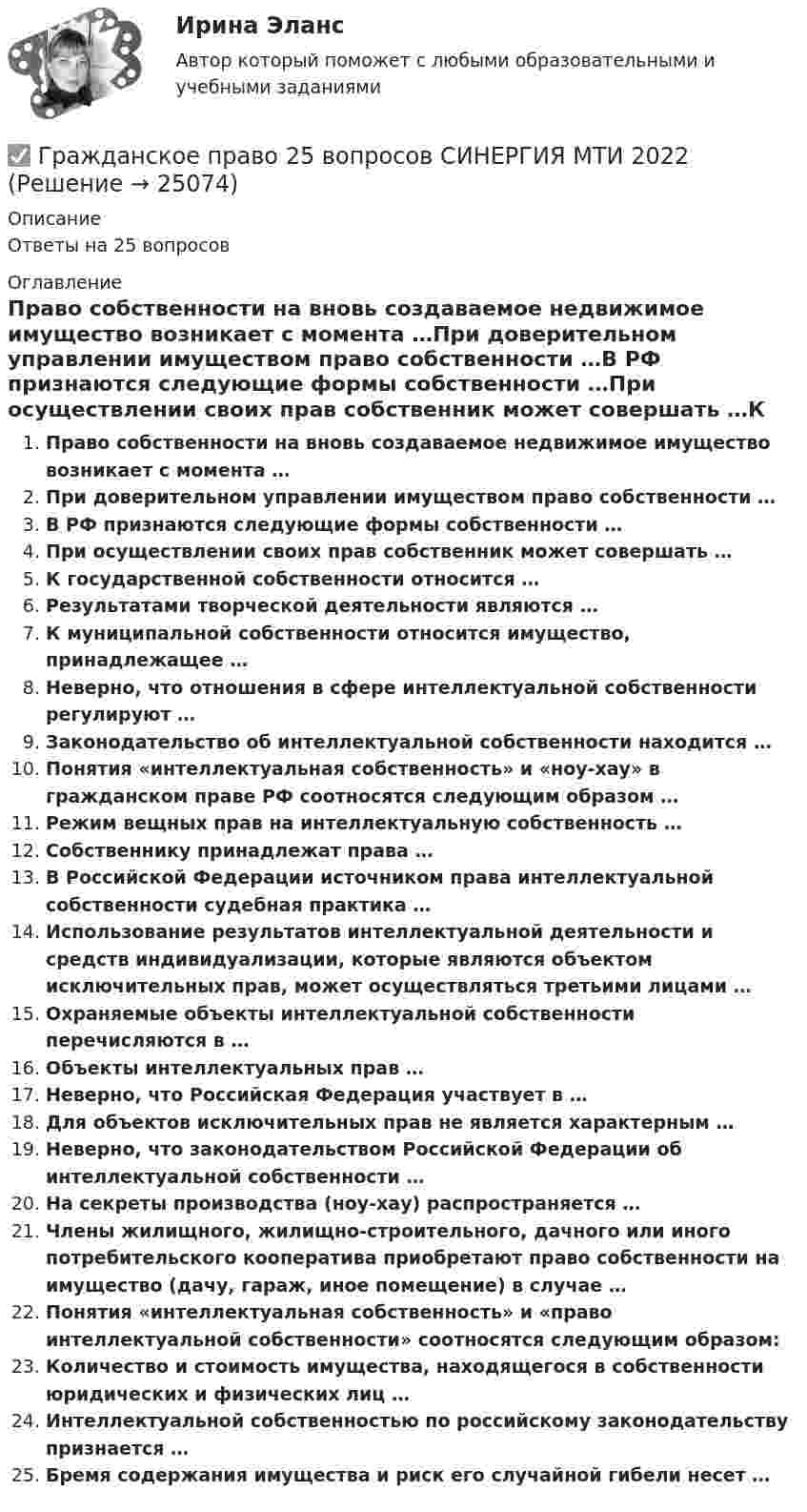 Ирина Эланс

Автор который поможет с любыми образовательными и учебными заданиями

☑ Гражданское право 25 вопросов СИНЕРГИЯ МТИ 2022 (Решение → 25074)

Описание

Ответы на 25 вопросов

Оглавление

Право собственности на вновь создаваемое недвижимое имущество возникает с момента …При доверительном управлении имуществом право собственности …В РФ признаются следующие формы собственности …При осуществлении своих прав собственник может совершать …К

1. Право собственности на вновь создаваемое недвижимое имущество возникает с момента …
2. При доверительном управлении имуществом право собственности …
3. В РФ признаются следующие формы собственности …
4. При осуществлении своих прав собственник может совершать …
5. К государственной собственности относится …
6. Результатами творческой деятельности являются …
7. К муниципальной собственности относится имущество, принадлежащее …
8. Неверно, что отношения в сфере интеллектуальной собственности регулируют …
9. Законодательство об интеллектуальной собственности находится …
10. Понятия «интеллектуальная собственность» и «ноу-хау» в гражданском праве РФ соотносятся следующим образом …
11. Режим вещных прав на интеллектуальную собственность …
12. Собственнику принадлежат права …
13. В Российской Федерации источником права интеллектуальной собственности судебная практика …
14. Использование результатов интеллектуальной деятельности и средств индивидуализации, которые являются объектом исключительных прав, может осуществляться третьими лицами …
15. Охраняемые объекты интеллектуальной собственности перечисляются в …
16. Объекты интеллектуальных прав …
17. Неверно, что Российская Федерация участвует в …
18. Для объектов исключительных прав не является характерным …
19. Неверно, что законодательством Российской Федерации об интеллектуальной собственности …
20. На секреты производства (ноу-хау) распространяется …
21. Члены жилищного, жилищно-строительного, дачного или иного потребительского кооператива приобретают право собственности на имущество (дачу, гараж, иное помещение) в случае …
22. Понятия «интеллектуальная собственность» и «право интеллектуальной собственности» соотносятся следующим образом:
23. Количество и стоимость имущества, находящегося в собственности юридических и физических лиц …
24. Интеллектуальной собственностью по российскому законодательству признается …
25. Бремя содержания имущества и риск его случайной гибели несет …